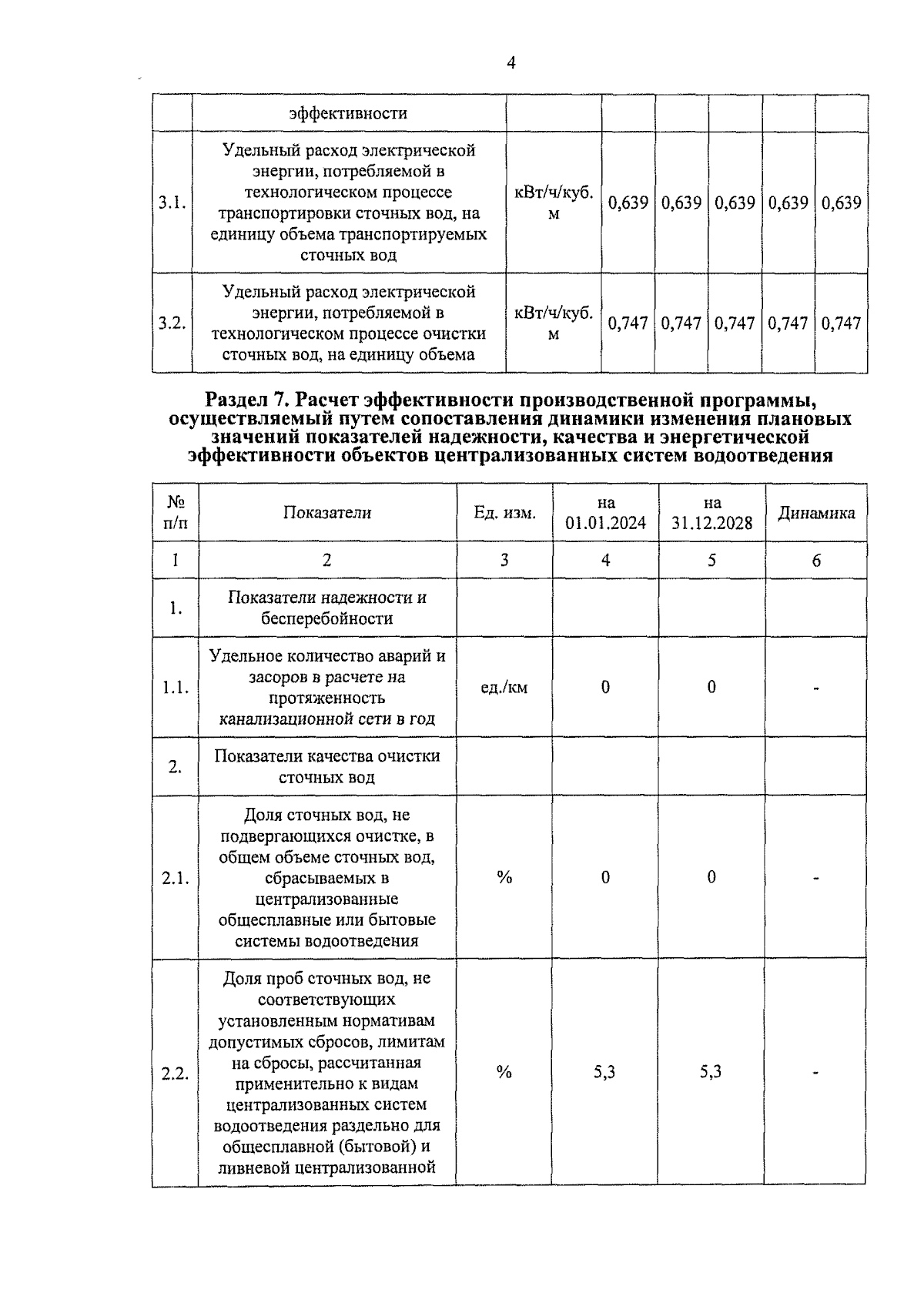 4

| | эффективности | | | | | | |
|---|---|---|---|---|---|---|---|
| 3.1. | Удельный расход электрической энергии, потребляемой в технологическом процессе транспортировки сточных вод, на единицу объема транспортируемых сточных вод | кВт/ч/куб. м | 0,639 | 0,639 | 0,639 | 0,639 | 0,639 |
| 3.2. | Удельный расход электрической энергии, потребляемой в технологическом процессе очистки сточных вод, на единицу объема | кВт/ч/куб. м | 0,747 | 0,747 | 0,747 | 0,747 | 0,747 |

Раздел 7. Расчет эффективности производственной программы, осуществляемый путем сопоставления динамики изменения плановых значений показателей надежности, качества и энергетической эффективности объектов централизованных систем водоотведения

| № п/п | Показатели | Ед. изм. | на 01.01.2024 | на 31.12.2028 | Динамика |
|---|---|---|---|---|---|
| 1 | 2 | 3 | 4 | 5 | 6 |
| 1. | Показатели надежности и бесперебойности | | | | |
| 1.1. | Удельное количество аварий и засоров в расчете на протяженность канализационной сети в год | ед./км | 0 | 0 | - |
| 2. | Показатели качества очистки сточных вод | | | | |
| 2.1. | Доля сточных вод, не подвергающихся очистке, в общем объеме сточных вод, сбрасываемых в централизованные общесплавные или бытовые системы водоотведения | % | 0 | 0 | - |
| 2.2. | Доля проб сточных вод, не соответствующих установленным нормативам допустимых сбросов, лимитам на сбросы, рассчитанная применительно к видам централизованных систем водоотведения раздельно для общесплавной (бытовой) и ливневой централизованной | % | 5,3 | 5,3 | - |